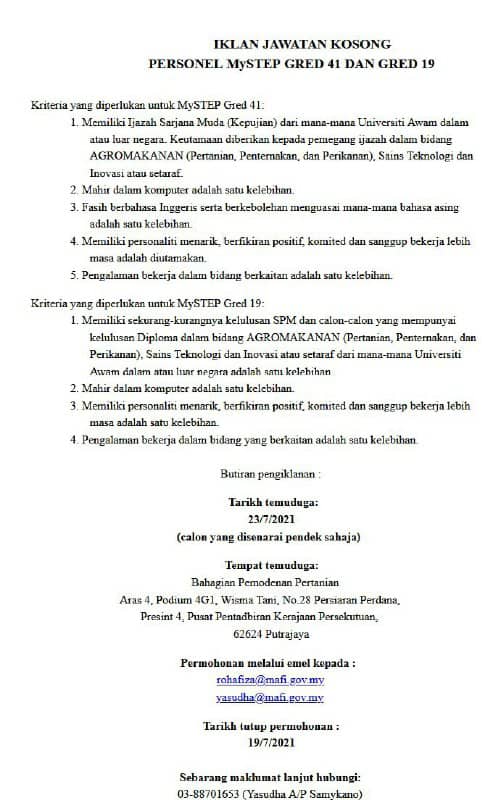 IKLAN JAWATAN KOSONG
PERSONEL MySTEP GRED 41 DAN GRED 19

Kriteria yang diperlukan untuk MySTEP Gred 41:

1. Memiliki Ijazah Sarjana Muda (Kepujian) dari mana-mana Universiti Awam dalam atau luar negara. Keutamaan diberikan kepada pemegang ijazah dalam bidang AGROMAKANAN (Pertanian, Penternakan, dan Perikanan), Sains Teknologi dan Inovasi atau setaraf.
2. Mahir dalam komputer adalah satu kelebihan.
3. Fasih berbahasa Inggeris serta berkebolehan menguasai mana-mana bahasa asing adalah satu kelebihan.
4. Memiliki personaliti menarik, berfikiran positif, komited dan sanggup bekerja lebih masa adalah diutamakan.
5. Pengalaman bekerja dalam bidang berkaitan adalah satu kelebihan.

Kriteria yang diperlukan untuk MySTEP Gred 19:

1. Memiliki sekurang-kurangnya kelulusan SPM dan calon-calon yang mempunyai kelulusan Diploma dalam bidang AGROMAKANAN (Pertanian, Penternakan, dan Perikanan), Sains Teknologi dan Inovasi atau setaraf dari mana-mana Universiti Awam dalam atau luar negara adalah satu kelebihan
2. Mahir dalam komputer adalah satu kelebihan.
3. Memiliki personaliti menarik, berfikiran positif, komited dan sanggup bekerja lebih masa adalah satu kelebihan.
4. Pengalaman bekerja dalam bidang yang berkaitan adalah satu kelebihan.

Butiran pengiklanan :

Tarikh temuduga:
23/7/2021
(calon yang disenarai pendek sahaja)

Tempat temuduga:
Bahagian Pemodenan Pertanian
Aras 4, Podium 4G1, Wisma Tani, No.28 Persiaran Perdana,
Presint 4, Pusat Pentadbiran Kerajaan Persekutuan,
62624 Putrajaya

Permohonan melalui emel kepada :
rohafiza@mafi.gov.my
yasudha@mafi.gov.my

Tarikh tutup permohonan :
19/7/2021

Sebarang makhumat lanjut hubungi:
03-88701653 (Yasudha A/P Samykano)